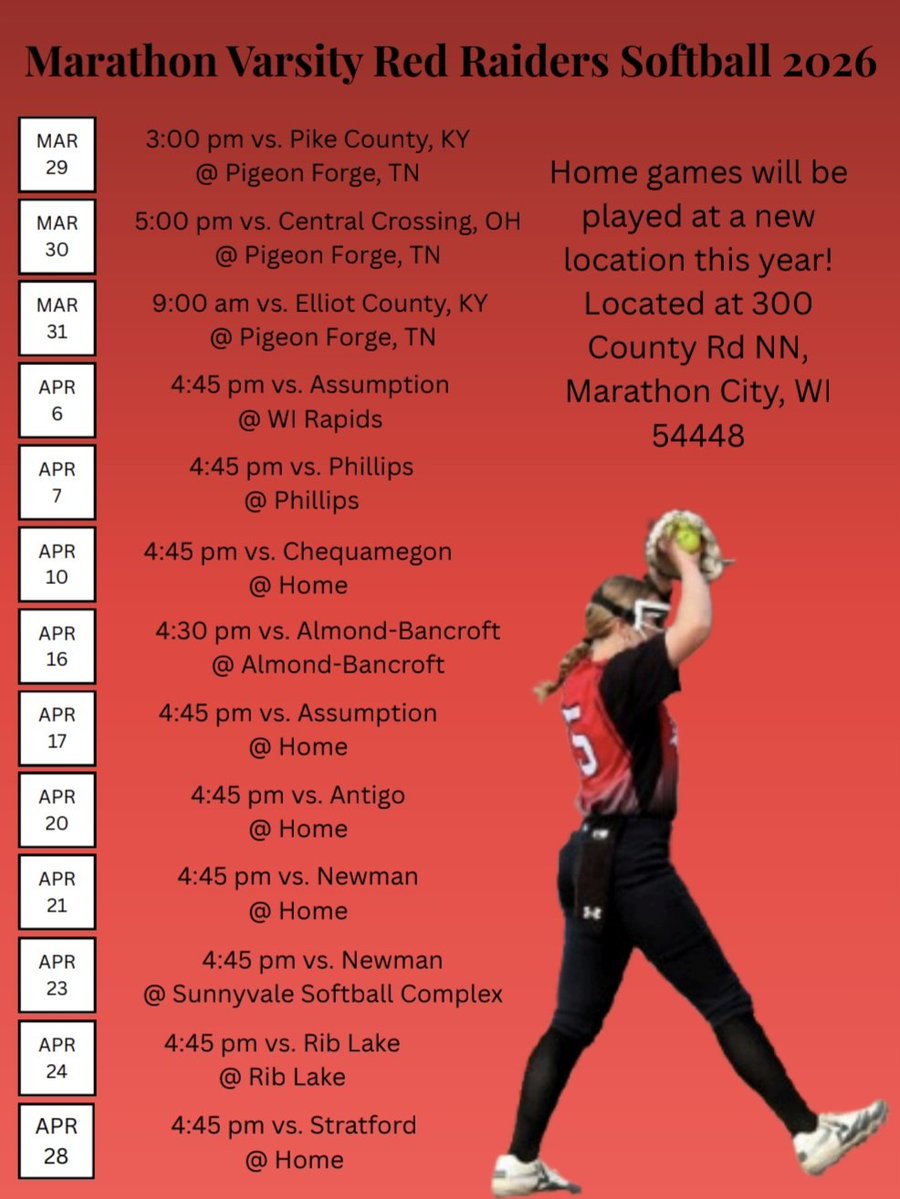 Marathon Varsity Red Raiders Softball 2026

MAR
29

3:00 pm vs. Pike County, KY
@ Pigeon Forge, TN

MAR
30

5:00 pm vs. Central Crossing, OH
@ Pigeon Forge, TN

MAR
31

9:00 am vs. Elliot County, KY
@ Pigeon Forge, TN

APR
6

4:45 pm vs. Assumption
@ WI Rapids

APR
7

4:45 pm vs. Phillips
@ Phillips

APR
10

4:45 pm vs. Chequamegon
@ Home

APR
16

4:30 pm vs. Almond-Bancroft
@ Almond-Bancroft

APR
17

4:45 pm vs. Assumption
@ Home

APR
20

4:45 pm vs. Antigo
@ Home

APR
21

4:45 pm vs. Newman
@ Home

APR
23

4:45 pm vs. Newman
@ Sunnyvale Softball Complex

APR
24

4:45 pm vs. Rib Lake
@ Rib Lake

APR
28

4:45 pm vs. Stratford
@ Home

Home games will be played at a new location this year! Located at 300 County Rd NN, Marathon City, WI 54448